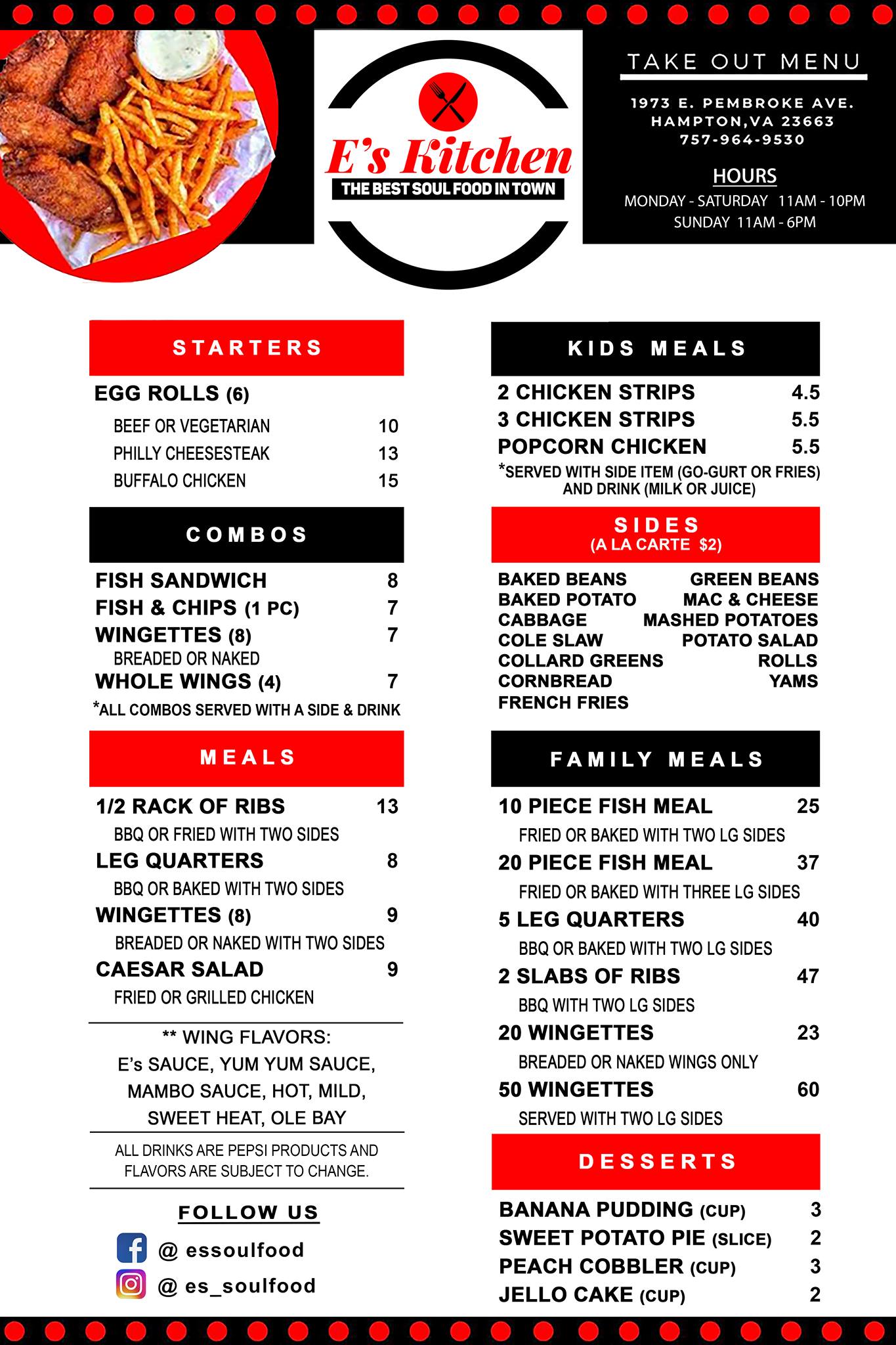 E's Kitchen
THE BEST SOUL FOOD IN TOWN

TAKE OUT MENU

1973 E. PEMBROKE AVE.
HAMPTON,VA 23663
757-964-9530

HOURS
MONDAY - SATURDAY 11AM - 10PM
SUNDAY 11AM - 6PM

STARTERS

EGG ROLLS (6)
BEEF OR VEGETARIAN 10
PHILLY CHEESESTEAK 13
BUFFALO CHICKEN 15

COMBOS

FISH SANDWICH 8
FISH & CHIPS (1 PC) 7
WINGETTES (8) 7
BREADED OR NAKED
WHOLE WINGS (4) 7
*ALL COMBOS SERVED WITH A SIDE & DRINK

MEALS

1/2 RACK OF RIBS 13
BBQ OR FRIED WITH TWO SIDES
LEG QUARTERS 8
BBQ OR BAKED WITH TWO SIDES
WINGETTES (8) 9
BREADED OR NAKED WITH TWO SIDES
CAESAR SALAD 9
FRIED OR GRILLED CHICKEN

** WING FLAVORS:
E's SAUCE, YUM YUM SAUCE, MAMBO SAUCE, HOT, MILD, SWEET HEAT, OLE BAY

ALL DRINKS ARE PEPSI PRODUCTS AND FLAVORS ARE SUBJECT TO CHANGE.

FOLLOW US
@ essoulfood
@ es_soulfood

KIDS MEALS

2 CHICKEN STRIPS 4.5
3 CHICKEN STRIPS 5.5
POPCORN CHICKEN 5.5
*SERVED WITH SIDE ITEM (GO-GURT OR FRIES) AND DRINK (MILK OR JUICE)

SIDES
(A LA CARTE $2)

BAKED BEANS
BAKED POTATO
CABBAGE
COLE SLAW
COLLARD GREENS
CORNBREAD
FRENCH FRIES

GREEN BEANS
MAC & CHEESE
MASHED POTATOES
POTATO SALAD
ROLLS
YAMS

FAMILY MEALS

10 PIECE FISH MEAL 25
FRIED OR BAKED WITH TWO LG SIDES
20 PIECE FISH MEAL 37
FRIED OR BAKED WITH THREE LG SIDES
5 LEG QUARTERS 40
BBQ OR BAKED WITH TWO LG SIDES
2 SLABS OF RIBS 47
BBQ WITH TWO LG SIDES
20 WINGETTES 23
BREADED OR NAKED WINGS ONLY
50 WINGETTES 60
SERVED WITH TWO LG SIDES

DESSERTS

BANANA PUDDING (CUP) 3
SWEET POTATO PIE (SLICE) 2
PEACH COBBLER (CUP) 3
JELLO CAKE (CUP) 2